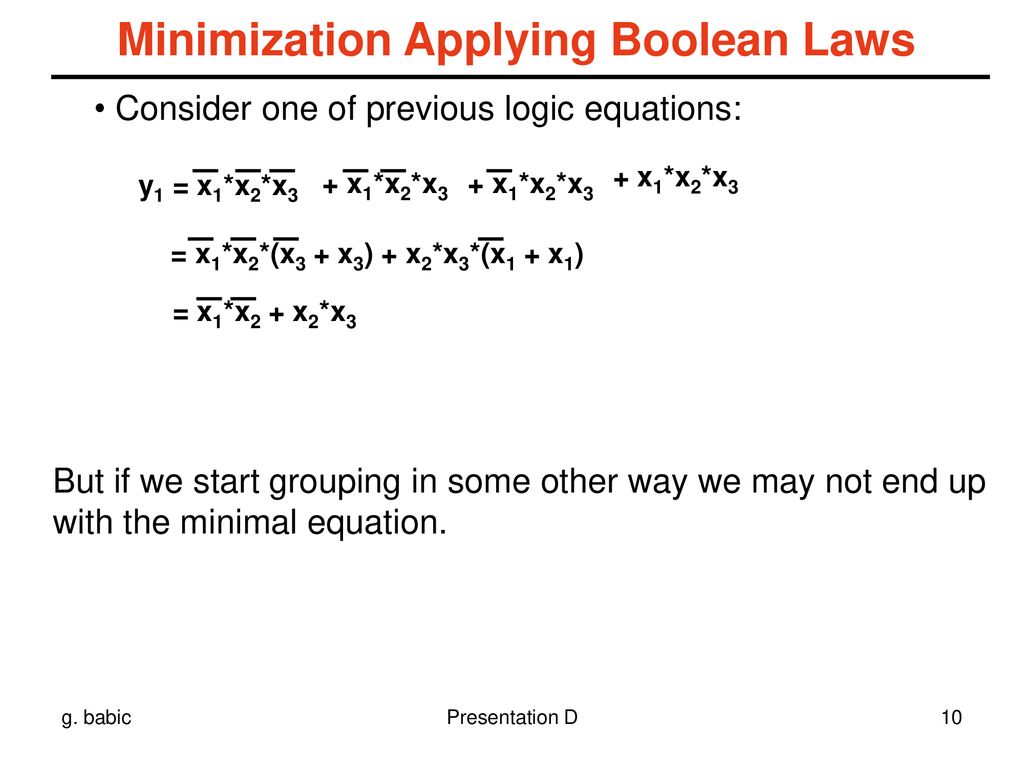 Minimization Applying Boolean Laws

• Consider one of previous logic equations:

$y_1 = \overline{x_1}*\overline{x_2}*\overline{x_3} + \overline{x_1}*\overline{x_2}*x_3 + \overline{x_1}*x_2*x_3 + x_1*x_2*x_3$

$= \overline{x_1}*\overline{x_2}*(\overline{x_3} + x_3) + x_2*x_3*(\overline{x_1} + x_1)$

$= \overline{x_1}*\overline{x_2} + x_2*x_3$

But if we start grouping in some other way we may not end up with the minimal equation.

g. babic

Presentation D

10